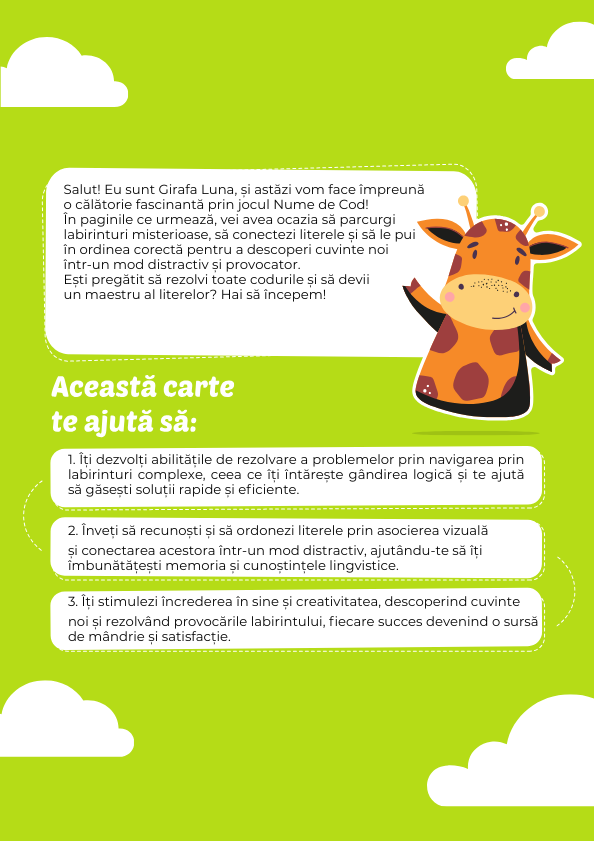 Salut! Eu sunt Girafa Luna, și astăzi vom face împreună o călătorie fascinantă prin jocul Nume de Cod!
În paginile ce urmează, vei avea ocazia să parcurgi labirinturi misterioase, să conectezi literele și să le pui în ordinea corectă pentru a descoperi cuvinte noi într-un mod distractiv și provocator.
Ești pregătit să rezolvi toate codurile și să devii un maestru al literelor? Hai să începem!

Această carte te ajută să:

1. Îți dezvolți abilitățile de rezolvare a problemelor prin navigarea prin labirinturi complexe, ceea ce îți întărește gândirea logică și te ajută să găsești soluții rapide și eficiente.

2. Înveți să recunoști și să ordonezi literele prin asocierea vizuală și conectarea acestora într-un mod distractiv, ajutându-te să îți îmbunătățești memoria și cunoștințele lingvistice.

3. Îți stimulezi încrederea în sine și creativitatea, descoperind cuvinte noi și rezolvând provocările labirintului, fiecare succes devenind o sursă de mândrie și satisfacție.